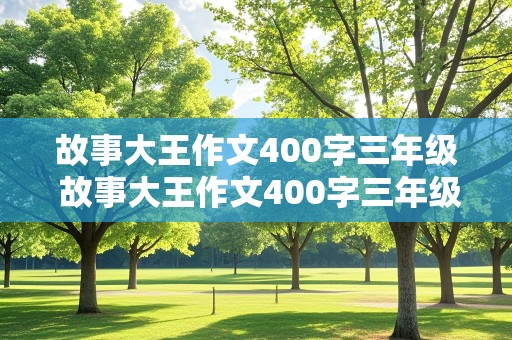 故事大王作文400字三年级
故事大王作文400字三年级